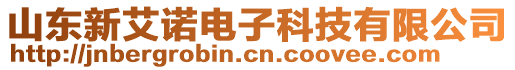 山东新艾诺电子科技有限公司
http://jnbergrobin.cn.coovee.com